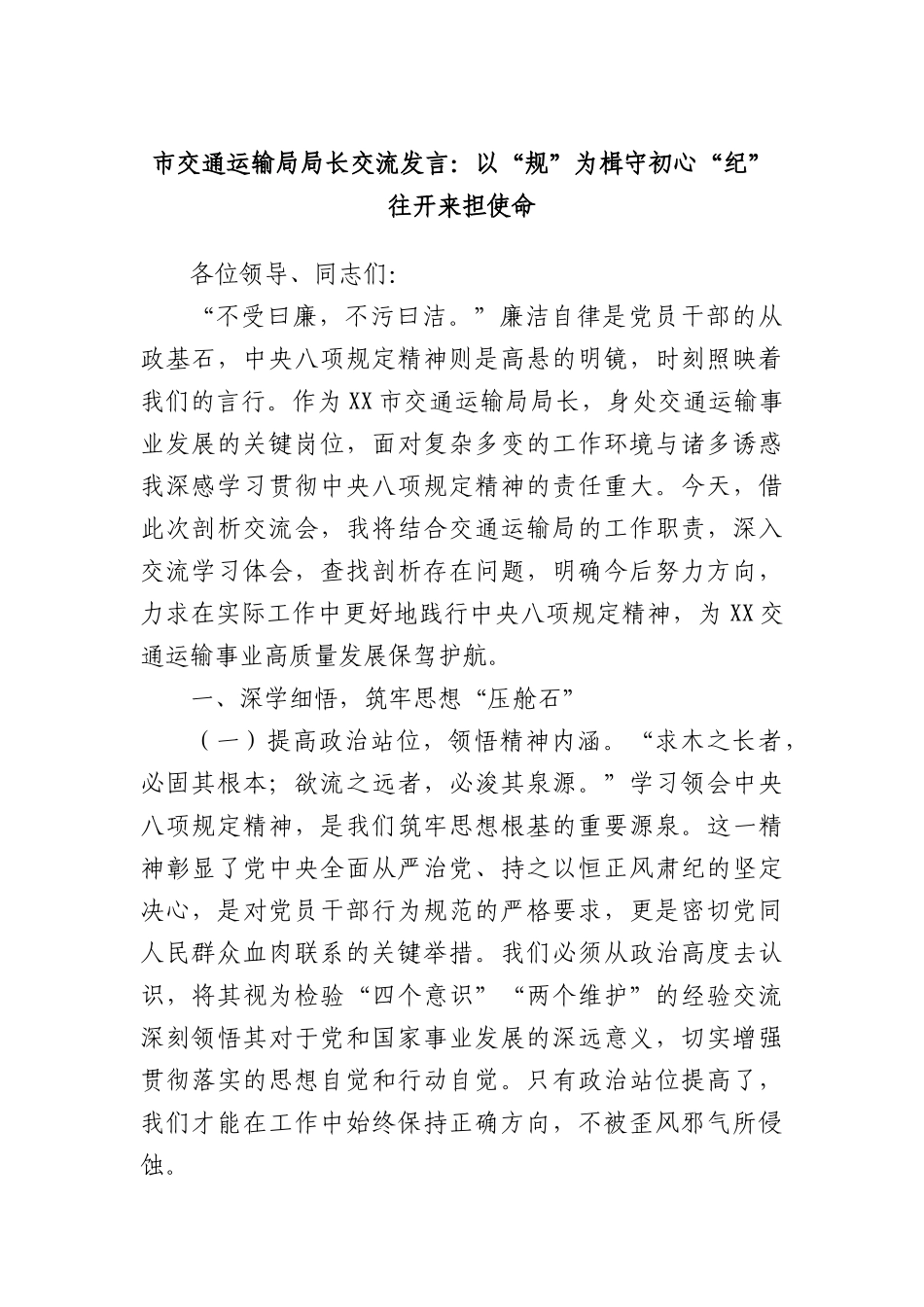 市交通运输局局长交流发言：以“规”为楫守初心“纪”往开来担使命

各位领导、同志们：

“不受曰廉，不污曰洁。”廉洁自律是党员干部的从政基石，中央八项规定精神则是高悬的明镜，时刻照映着我们的言行。作为XX市交通运输局局长，身处交通运输事业发展的关键岗位，面对复杂多变的工作环境与诸多诱惑我深感学习贯彻中央八项规定精神的责任重大。今天，借此次剖析交流会，我将结合交通运输局的工作职责，深入交流学习体会，查找剖析存在问题，明确今后努力方向，力求在实际工作中更好地践行中央八项规定精神，为XX交通运输事业高质量发展保驾护航。

一、深学细悟，筑牢思想“压舱石”

（一）提高政治站位，领悟精神内涵。“求木之长者，必固其根本；欲流之远者，必浚其泉源。”学习领会中央八项规定精神，是我们筑牢思想根基的重要源泉。这一精神彰显了党中央全面从严治党、持之以恒正风肃纪的坚定决心，是对党员干部行为规范的严格要求，更是密切党同人民群众血肉联系的关键举措。我们必须从政治高度去认识，将其视为检验“四个意识”“两个维护”的经验交流深刻领悟其对于党和国家事业发展的深远意义，切实增强贯彻落实的思想自觉和行动自觉。只有政治站位提高了，我们才能在工作中始终保持正确方向，不被歪风邪气所侵蚀。